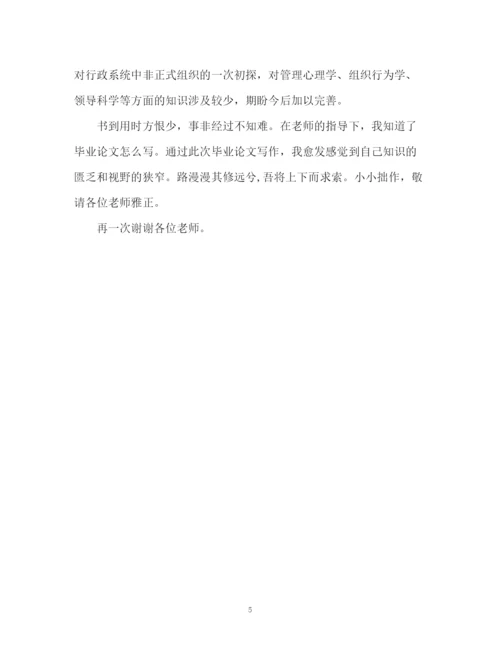 对行政系统中非正式组织的一次初探，对管理心理学、组织行为学、领导科学等方面的知识涉及较少，期盼今后加以完善。

书到用时方恨少，事非经过不知难。在老师的指导下，我知道了毕业论文怎么写。通过此次毕业论文写作，我愈发感觉到自己知识的匮乏和视野的狭窄。路漫漫其修远兮，吾将上下而求索。小小拙作，敬请各位老师雅正。

再一次谢谢各位老师。

5